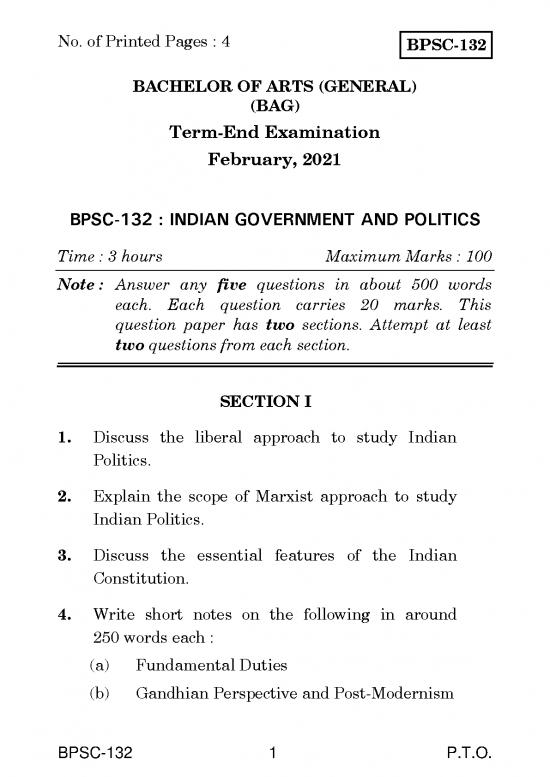 No. of Printed Pages : 4

BPSC-132

BACHELOR OF ARTS (GENERAL)
(BAG)

Term-End Examination

February, 2021

BPSC-132 : INDIAN GOVERNMENT AND POLITICS

Time : 3 hours

Maximum Marks : 100

Note : Answer any five questions in about 500 words each. Each question carries 20 marks. This question paper has two sections. Attempt at least two questions from each section.

SECTION I

1. Discuss the liberal approach to study Indian Politics.

2. Explain the scope of Marxist approach to study Indian Politics.

3. Discuss the essential features of the Indian Constitution.

4. Write short notes on the following in around 250 words each :

(a) Fundamental Duties

(b) Gandhian Perspective and Post-Modernism

BPSC-132

1

P.T.O.